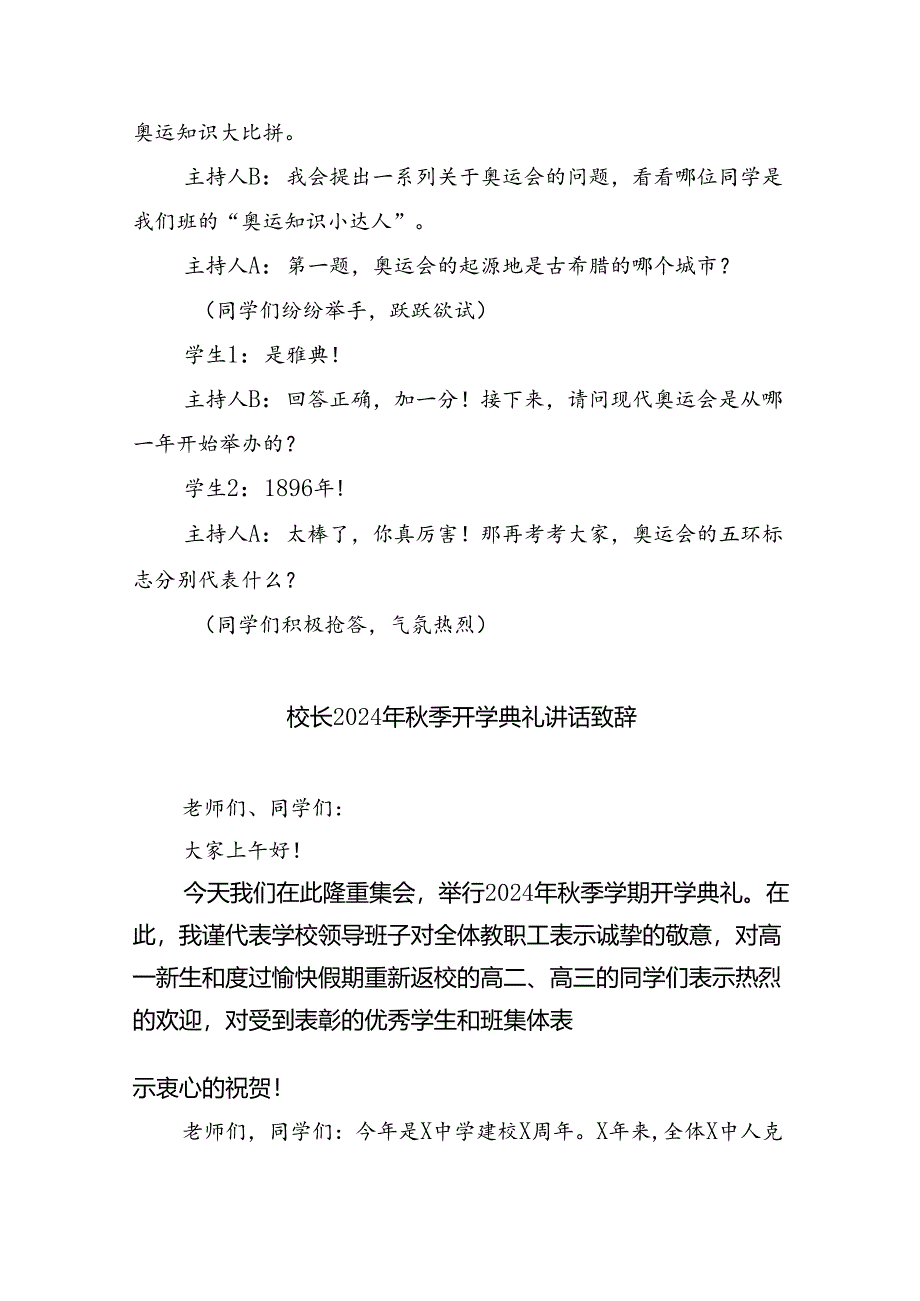 奥运知识大比拼。

主持人B：我会提出一系列关于奥运会的问题，看看哪位同学是我们班的“奥运知识小达人”。

主持人A：第一题，奥运会的起源地是古希腊的哪个城市？

（同学们纷纷举手，跃跃欲试）

学生1：是雅典！

主持人B：回答正确，加一分！接下来，请问现代奥运会是从哪一年开始举办的？

学生2：1896年！

主持人A：太棒了，你真厉害！那再考考大家，奥运会的五环标志分别代表什么？

（同学们积极抢答，气氛热烈）

校长2024年秋季开学典礼讲话致辞

老师们、同学们：

大家上午好！

今天我们在此隆重集会，举行2024年秋季学期开学典礼。在此，我谨代表学校领导班子对全体教职工表示诚挚的敬意，对高一新生和度过愉快假期重新返校的高二、高三的同学们表示热烈的欢迎，对受到表彰的优秀学生和班集体表

示衷心的祝贺！

老师们，同学们：今年是X中学建校X周年。X年来，全体X中人克